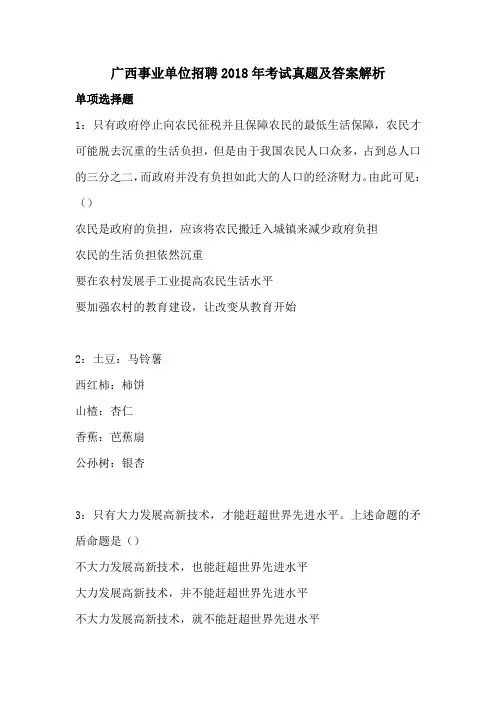 广西事业单位招聘2018年考试真题及答案解析

单项选择题

1：只有政府停止向农民征税并且保障农民的最低生活保障，农民才可能脱去沉重的生活负担，但是由于我国农民人口众多，占到总人口的三分之二，而政府并没有负担如此大的人口的经济财力。由此可见：（）

农民是政府的负担，应该将农民搬迁入城镇来减少政府负担

农民的生活负担依然沉重

要在农村发展手工业提高农民生活水平

要加强农村的教育建设，让改变从教育开始

2：土豆：马铃薯

西红柿：柿饼

山楂：杏仁

香蕉：芭蕉扇

公孙树：银杏

3：只有大力发展高新技术，才能赶超世界先进水平。上述命题的矛盾命题是（）

不大力发展高新技术，也能赶超世界先进水平

大力发展高新技术，并不能赶超世界先进水平

不大力发展高新技术，就不能赶超世界先进水平